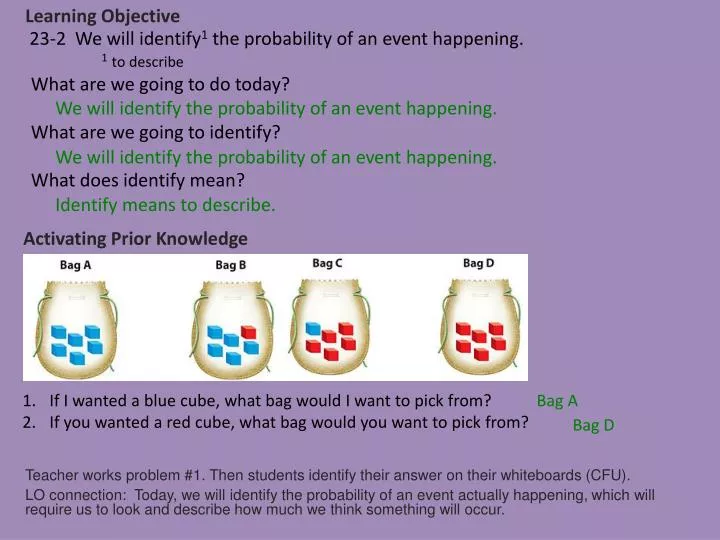 Learning Objective
23-2 We will identify$^1$ the probability of an event happening.
$^1$ to describe

What are we going to do today?
We will identify the probability of an event happening.
What are we going to identify?
We will identify the probability of an event happening.
What does identify mean?
Identify means to describe.

Activating Prior Knowledge

Bag A Bag B Bag C Bag D

1. If I wanted a blue cube, what bag would I want to pick from? Bag A
2. If you wanted a red cube, what bag would you want to pick from? Bag D

Teacher works problem #1. Then students identify their answer on their whiteboards (CFU).
LO connection: Today, we will identify the probability of an event actually happening, which will require us to look and describe how much we think something will occur.